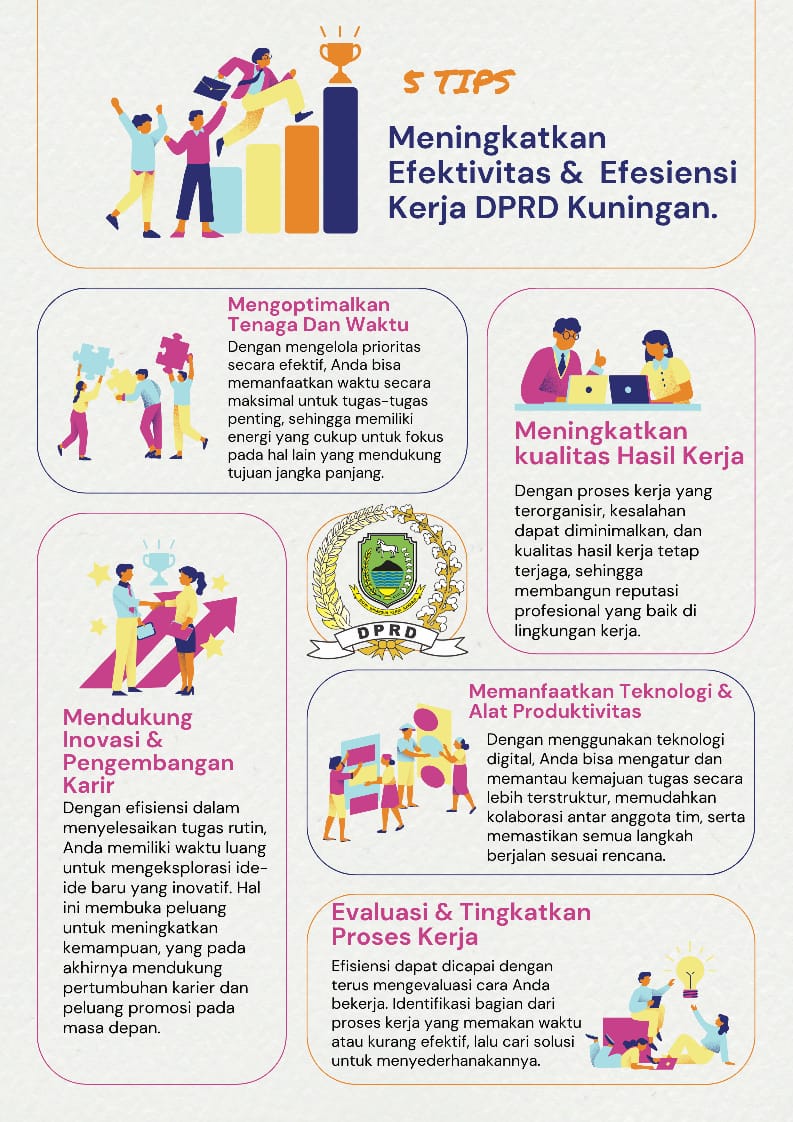 5 TIPS

Meningkatkan Efektivitas & Efesiensi Kerja DPRD Kuningan.

Mengoptimalkan Tenaga Dan Waktu

Dengan mengelola prioritas secara efektif, Anda bisa memanfaatkan waktu secara maksimal untuk tugas-tugas penting, sehingga memiliki energi yang cukup untuk fokus pada hal lain yang mendukung tujuan jangka panjang.

Meningkatkan kualitas Hasil Kerja

Dengan proses kerja yang terorganisir, kesalahan dapat diminimalkan, dan kualitas hasil kerja tetap terjaga, sehingga membangun reputasi profesional yang baik di lingkungan kerja.

DPRD

Mendukung Inovasi & Pengembangan Karir

Dengan efisiensi dalam menyelesaikan tugas rutin, Anda memiliki waktu luang untuk mengeksplorasi ide-ide baru yang inovatif. Hal ini membuka peluang untuk meningkatkan kemampuan, yang pada akhirnya mendukung pertumbuhan karier dan peluang promosi pada masa depan.

Memanfaatkan Teknologi & Alat Produktivitas

Dengan menggunakan teknologi digital, Anda bisa mengatur dan memantau kemajuan tugas secara lebih terstruktur, memudahkan kolaborasi antar anggota tim, serta memastikan semua langkah berjalan sesuai rencana.

Evaluasi & Tingkatkan Proses Kerja

Efisiensi dapat dicapai dengan terus mengevaluasi cara Anda bekerja. Identifikasi bagian dari proses kerja yang memakan waktu atau kurang efektif, lalu cari solusi untuk menyederhanakannya.